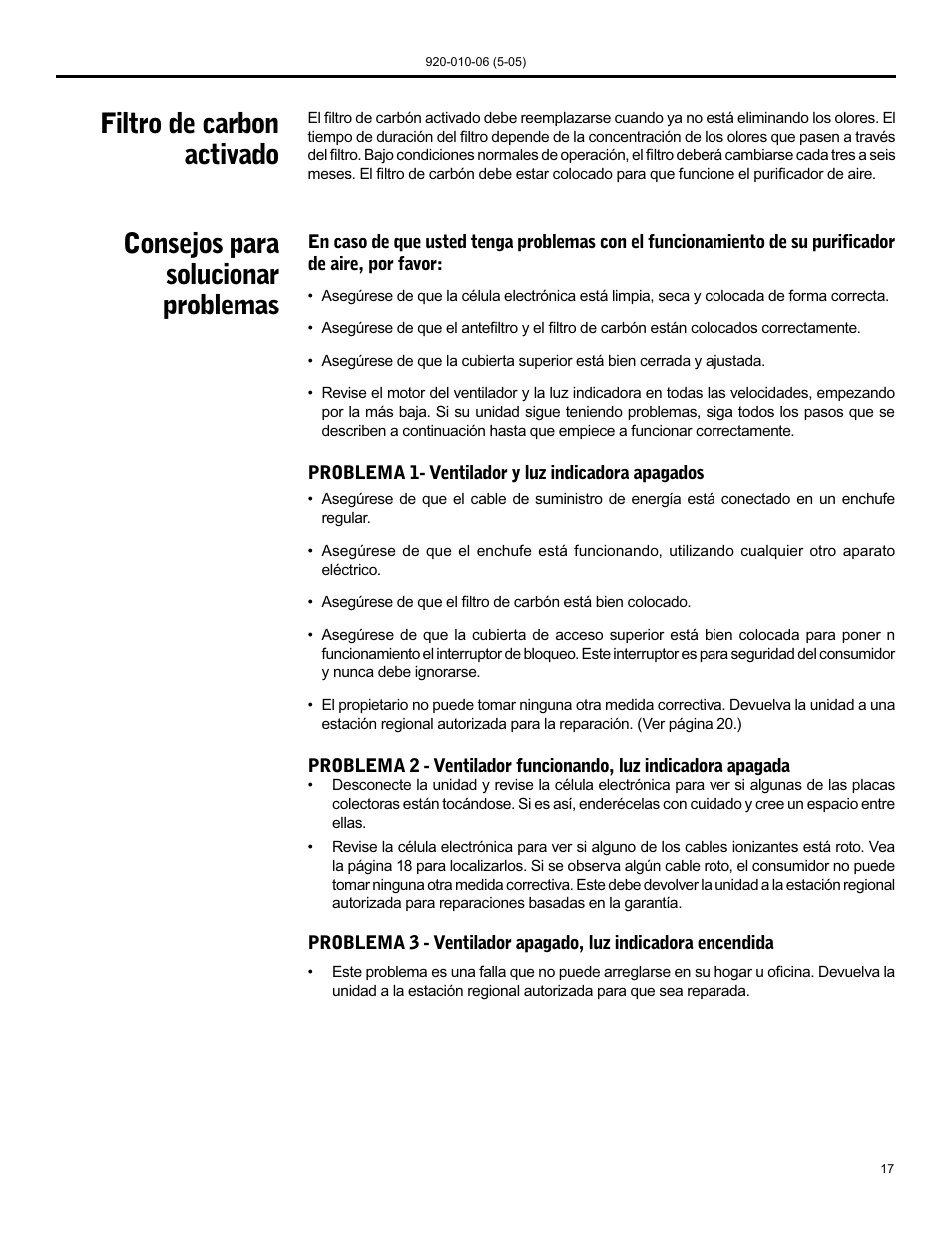 920-010-06 (5-05)

Filtro de carbon activado

El filtro de carbón activado debe reemplazarse cuando ya no está eliminando los olores. El tiempo de duración del filtro depende de la concentración de los olores que pasen a través del filtro. Bajo condiciones normales de operación, el filtro deberá cambiarse cada tres a seis meses. El filtro de carbón debe estar colocado para que funcione el purificador de aire.

Consejos para solucionar problemas

En caso de que usted tenga problemas con el funcionamiento de su purificador de aire, por favor:

• Asegúrese de que la célula electrónica está limpia, seca y colocada de forma correcta.

• Asegúrese de que el antefiltro y el filtro de carbón están colocados correctamente.

• Asegúrese de que la cubierta superior está bien cerrada y ajustada.

• Revise el motor del ventilador y la luz indicadora en todas las velocidades, empezando por la más baja. Si su unidad sigue teniendo problemas, siga todos los pasos que se describen a continuación hasta que empiece a funcionar correctamente.

PROBLEMA 1- Ventilador y luz indicadora apagados

• Asegúrese de que el cable de suministro de energía está conectado en un enchufe regular.

• Asegúrese de que el enchufe está funcionando, utilizando cualquier otro aparato eléctrico.

• Asegúrese de que el filtro de carbón está bien colocado.

• Asegúrese de que la cubierta de acceso superior está bien colocada para poner n funcionamiento el interruptor de bloqueo. Este interruptor es para seguridad del consumidor y nunca debe ignorarse.

• El propietario no puede tomar ninguna otra medida correctiva. Devuelva la unidad a una estación regional autorizada para la reparación. (Ver página 20.)

PROBLEMA 2 - Ventilador funcionando, luz indicadora apagada

• Desconecte la unidad y revise la célula electrónica para ver si algunas de las placas colectoras están tocándose. Si es así, enderécelas con cuidado y cree un espacio entre ellas.

• Revise la célula electrónica para ver si alguno de los cables ionizantes está roto. Vea la página 18 para localizarlos. Si se observa algún cable roto, el consumidor no puede tomar ninguna otra medida correctiva. Este debe devolver la unidad a la estación regional autorizada para reparaciones basadas en la garantía.

PROBLEMA 3 - Ventilador apagado, luz indicadora encendida

• Este problema es una falla que no puede arreglarse en su hogar u oficina. Devuelva la unidad a la estación regional autorizada para que sea reparada.

17